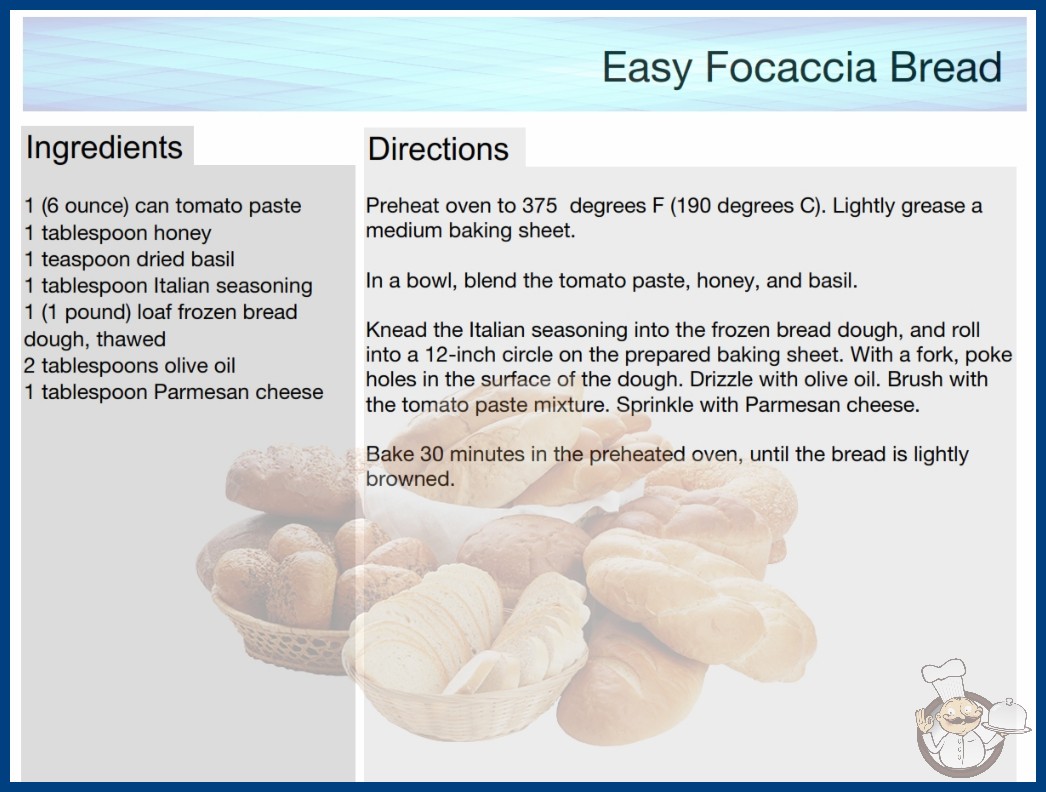 Easy Focaccia Bread

Ingredients

1 (6 ounce) can tomato paste
1 tablespoon honey
1 teaspoon dried basil
1 tablespoon Italian seasoning
1 (1 pound) loaf frozen bread dough, thawed
2 tablespoons olive oil
1 tablespoon Parmesan cheese

Directions

Preheat oven to 375 degrees F (190 degrees C). Lightly grease a medium baking sheet.

In a bowl, blend the tomato paste, honey, and basil.

Knead the Italian seasoning into the frozen bread dough, and roll into a 12-inch circle on the prepared baking sheet. With a fork, poke holes in the surface of the dough. Drizzle with olive oil. Brush with the tomato paste mixture. Sprinkle with Parmesan cheese.

Bake 30 minutes in the preheated oven, until the bread is lightly browned.